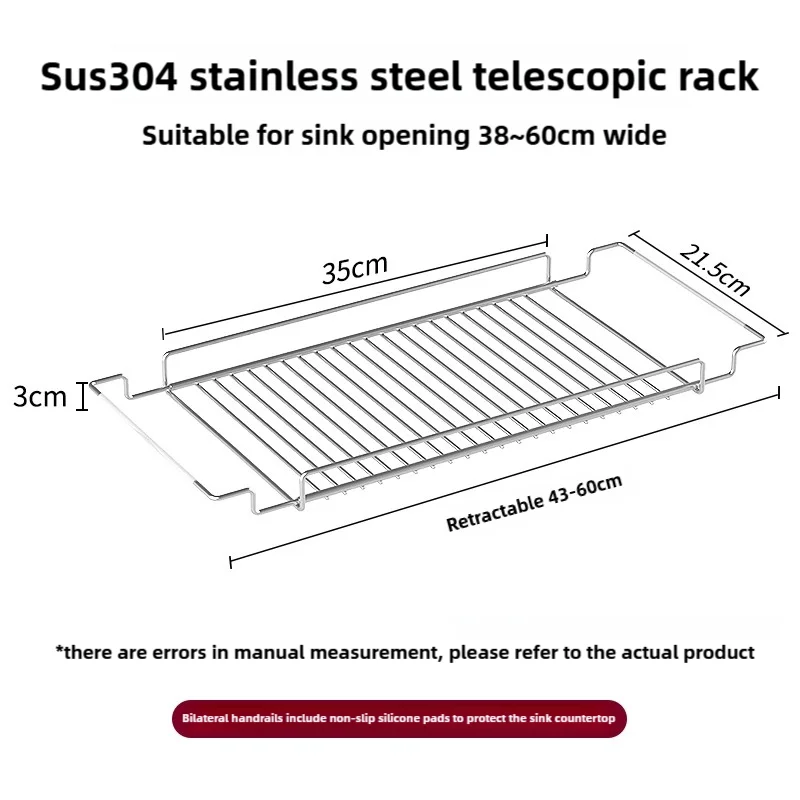 Sus304 stainless steel telescopic rack

Suitable for sink opening 38~60cm wide

35cm

21.5cm

3cm

Retractable 43-60cm

*there are errors in manual measurement, please refer to the actual product

Bilateral handrails include non-slip silicone pads to protect the sink countertop